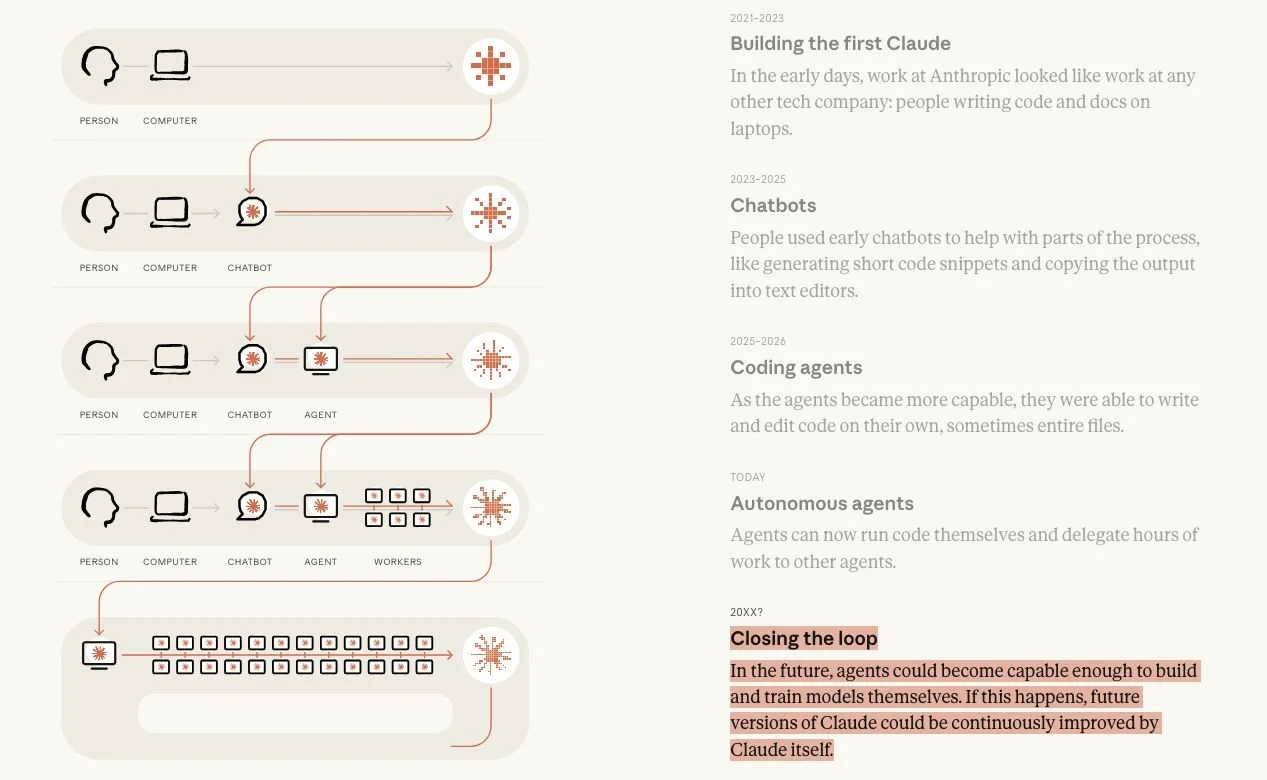 PERSON COMPUTER

PERSON COMPUTER CHATBOT

PERSON COMPUTER CHATBOT AGENT

PERSON COMPUTER CHATBOT AGENT WORKERS

2021–2023

Building the first Claude

In the early days, work at Anthropic looked like work at any other tech company: people writing code and docs on laptops.

2023–2025

Chatbots

People used early chatbots to help with parts of the process, like generating short code snippets and copying the output into text editors.

2025–2026

Coding agents

As the agents became more capable, they were able to write and edit code on their own, sometimes entire files.

TODAY

Autonomous agents

Agents can now run code themselves and delegate hours of work to other agents.

20XX?

Closing the loop

In the future, agents could become capable enough to build and train models themselves. If this happens, future versions of Claude could be continuously improved by Claude itself.